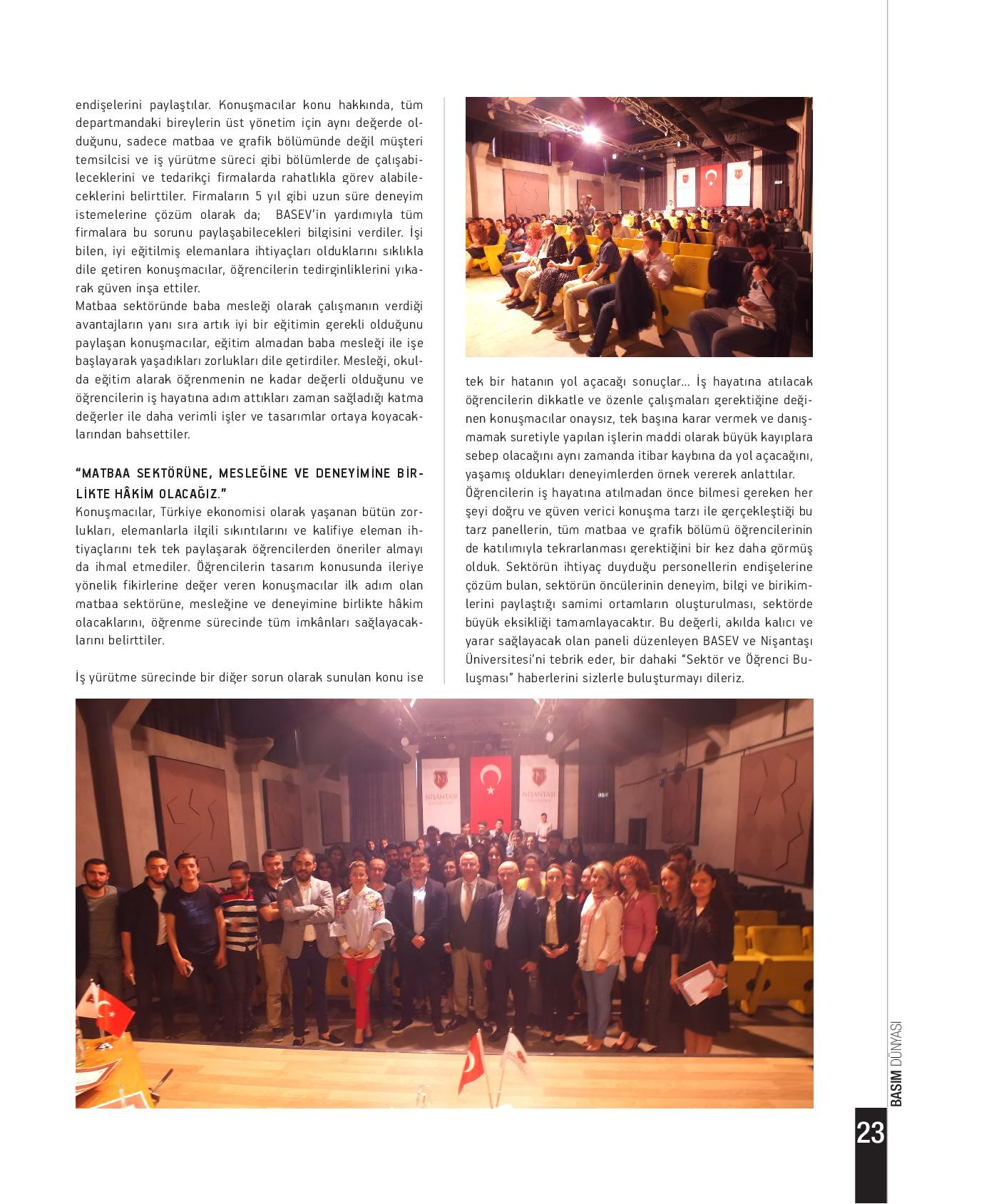 endişelerini paylaştılar. Konuşmacılar konu hakkında, tüm departmandaki bireylerin üst yönetim için aynı değerde olduğunu, sadece matbaa ve grafik bölümünde değil müşteri temsilcisi ve iş yürütme süreci gibi bölümlerde de çalışabileceklerini ve tedarikçi firmalarda rahatlıkla görev alabileceklerini belirttiler. Firmaların 5 yıl gibi uzun süre deneyim istemelerine çözüm olarak da; BASEV'in yardımıyla tüm firmalara bu sorunu paylaşabilecekleri bilgisini verdiler. İşi bilen, iyi eğitilmiş elemanlara ihtiyaçları olduklarını sıklıkla dile getiren konuşmacılar, öğrencilerin tedirginliklerini yıkarak güven inşa ettiler.
Matbaa sektöründe baba mesleği olarak çalışmanın verdiği avantajların yanı sıra artık iyi bir eğitimin gerekli olduğunu paylaşan konuşmacılar, eğitim almadan baba mesleği ile işe başlayarak yaşadıkları zorlukları dile getirdiler. Mesleği, okulda eğitim alarak öğrenmenin ne kadar değerli olduğunu ve öğrencilerin iş hayatına adım attıkları zaman sağladığı katma değerler ile daha verimli işler ve tasarımlar ortaya koyacaklarından bahsettiler.

"MATBAA SEKTÖRÜNE, MESLEĞİNE VE DENEYİMİNE BİRLİKTE HÂKİM OLACAĞIZ."
Konuşmacılar, Türkiye ekonomisi olarak yaşanan bütün zorlukları, elemanlarla ilgili sıkıntılarını ve kalifiye eleman ihtiyaçlarını tek tek paylaşarak öğrencilerden öneriler almayı da ihmal etmediler. Öğrencilerin tasarım konusunda ileriye yönelik fikirlerine değer veren konuşmacılar ilk adım olan matbaa sektörüne, mesleğine ve deneyimine birlikte hâkim olacaklarını, öğrenme sürecinde tüm imkânları sağlayacaklarını belirttiler.

İş yürütme sürecinde bir diğer sorun olarak sunulan konu ise tek bir hatanın yol açacağı sonuçlar... İş hayatına atılacak öğrencilerin dikkatle ve özenle çalışmaları gerektiğine değinen konuşmacılar onaysız, tek başına karar vermek ve danışmamak suretiyle yapılan işlerin maddi olarak büyük kayıplara sebep olacağını aynı zamanda itibar kaybına da yol açacağını, yaşamış oldukları deneyimlerden örnek vererek anlattılar.
Öğrencilerin iş hayatına atılmadan önce bilmesi gereken her şeyi doğru ve güven verici konuşma tarzı ile gerçekleştiği bu tarz panellerin, tüm matbaa ve grafik bölümü öğrencilerinin de katılımıyla tekrarlanması gerektiğini bir kez daha görmüş olduk. Sektörün ihtiyaç duyduğu personellerin endişelerine çözüm bulan, sektörün öncülerinin deneyim, bilgi ve birikimlerini paylaştığı samimi ortamların oluşturulması, sektörde büyük eksikliği tamamlayacaktır. Bu değerli, akılda kalıcı ve yarar sağlayacak olan paneli düzenleyen BASEV ve Nişantaşı Üniversitesi'ni tebrik eder, bir dahaki "Sektör ve Öğrenci Buluşması" haberlerini sizlerle buluşturmayı dileriz.

NİŞANTAŞI
NİŞANTAŞI

BASIM DÜNYASI
23